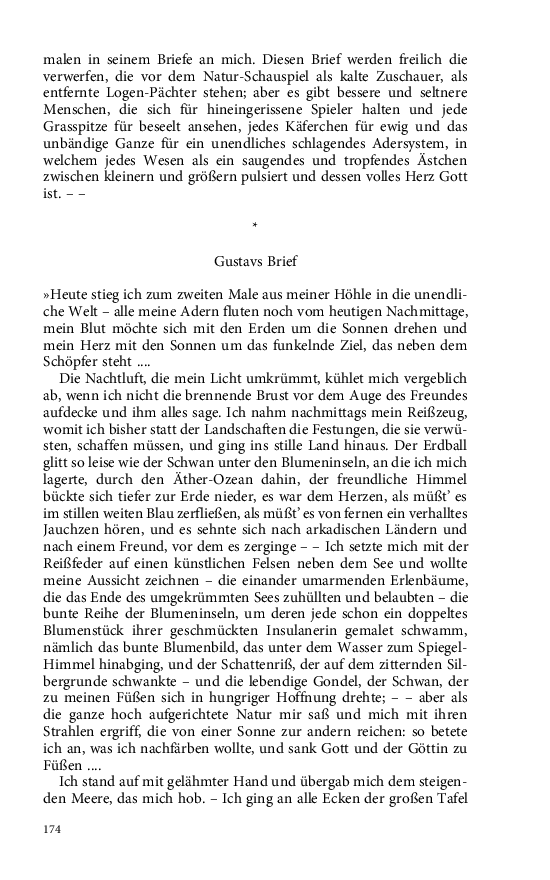 malen in seinem Briefe an mich. Diesen Brief werden freilich die verwerfen, die vor dem Natur-Schauspiel als kalte Zuschauer, als entfernte Logen-Pächter stehen; aber es gibt bessere und seltnere Menschen, die sich für hineingerissene Spieler halten und jede Grasspitze für beseelt ansehen, jedes Käferchen für ewig und das unbändige Ganze für ein unendliches schlagendes Adersystem, in welchem jedes Wesen als ein saugendes und tropfendes Ästchen zwischen kleinern und größern pulsiert und dessen volles Herz Gott ist. – –

*

Gustavs Brief

»Heute stieg ich zum zweiten Male aus meiner Höhle in die unendliche Welt – alle meine Adern fluten noch vom heutigen Nachmittage, mein Blut möchte sich mit den Erden um die Sonnen drehen und mein Herz mit den Sonnen um das funkelnde Ziel, das neben dem Schöpfer steht ....

Die Nachtluft, die mein Licht umkrümmt, kühlet mich vergeblich ab, wenn ich nicht die brennende Brust vor dem Auge des Freundes aufdecke und ihm alles sage. Ich nahm nachmittags mein Reißzeug, womit ich bisher statt der Landschaften die Festungen, die sie verwüsten, schaffen müssen, und ging ins stille Land hinaus. Der Erdball glitt so leise wie der Schwan unter den Blumeninseln, an die ich mich lagerte, durch den Äther-Ozean dahin, der freundliche Himmel bückte sich tiefer zur Erde nieder, es war dem Herzen, als müßt' es im stillen weiten Blau zerfließen, als müßt' es von fernen ein verhalltes Jauchzen hören, und es sehnte sich nach arkadischen Ländern und nach einem Freund, vor dem es zerginge – – Ich setzte mich mit der Reißfeder auf einen künstlichen Felsen neben dem See und wollte meine Aussicht zeichnen – die einander umarmenden Erlenbäume, die das Ende des umgekrümmten Sees zuhüllten und belaubten – die bunte Reihe der Blumeninseln, um deren jede schon ein doppeltes Blumenstück ihrer geschmückten Insulanerin gemalet schwamm, nämlich das bunte Blumenbild, das unter dem Wasser zum Spiegel-Himmel hinabging, und der Schattenriß, der auf dem zitternden Silbergrunde schwankte – und die lebendige Gondel, der Schwan, der zu meinen Füßen sich in hungriger Hoffnung drehte; – – aber als die ganze hoch aufgerichtete Natur mir saß und mich mit ihren Strahlen ergriff, die von einer Sonne zur andern reichen: so betete ich an, was ich nachfärben wollte, und sank Gott und der Göttin zu Füßen ....

Ich stand auf mit gelähmter Hand und übergab mich dem steigenden Meere, das mich hob. – Ich ging an alle Ecken der großen Tafel

174